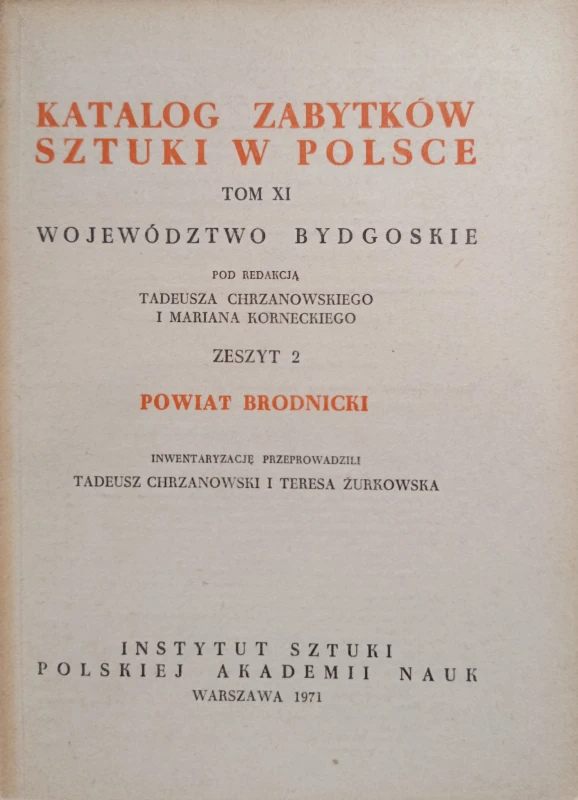 KATALOG ZABYTKÓW SZTUKI W POLSCE

TOM XI

WOJEWÓDZTWO BYDGOSKIE

POD REDAKCJĄ

TADEUSZA CHRZANOWSKIEGO I MARIANA KORNECKIEGO

ZESZYT 2

POWIAT BRODNICKI

INWENTARYZACJĘ PRZEPROWADZILI

TADEUSZ CHRZANOWSKI I TERESA ŻURKOWSKA

INSTYTUT SZTUKI POLSKIEJ AKADEMII NAUK

WARSZAWA 1971